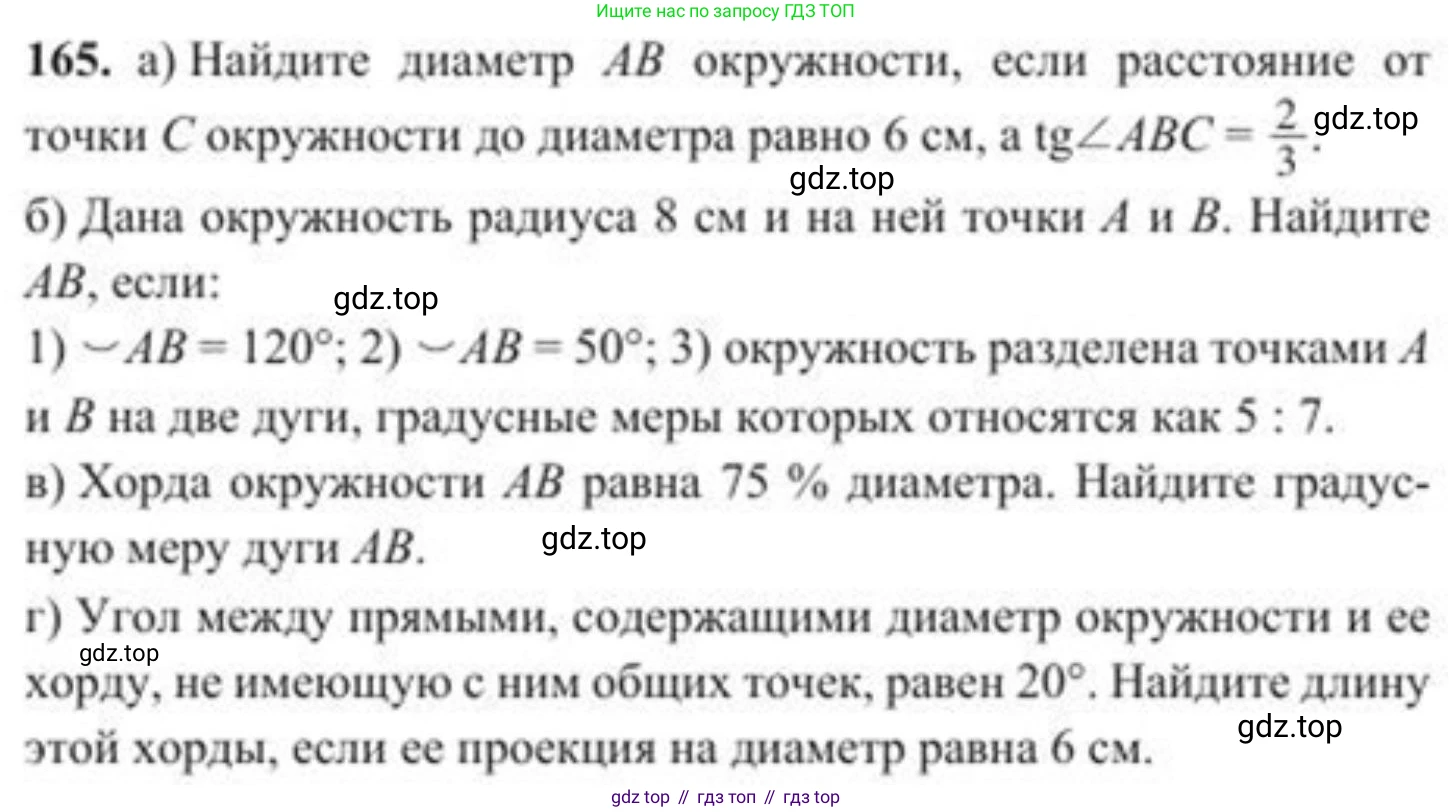 Ищите нас по запросу ГДЗ ТОП

**165.** а) Найдите диаметр $AB$ окружности, если расстояние от точки $C$ окружности до диаметра равно 6 см, а $\text{tg}\angle ABC = \frac{2}{3}$. gdz.top

gdz.top

б) Дана окружность радиуса 8 см и на ней точки $A$ и $B$. Найдите $AB$, если:

gdz.top

1) $\smile AB = 120°$; 2) $\smile AB = 50°$; 3) окружность разделена точками $A$ и $B$ на две дуги, градусные меры которых относятся как 5 : 7.

в) Хорда окружности $AB$ равна 75 % диаметра. Найдите градусную меру дуги $AB$. gdz.top

г) Угол между прямыми, содержащими диаметр окружности и ее хорду, не имеющую с ним общих точек, равен 20°. Найдите длину этой хорды, если ее проекция на диаметр равна 6 см.

gdz.top

gdz.top

gdz top // гдз топ // гдз top